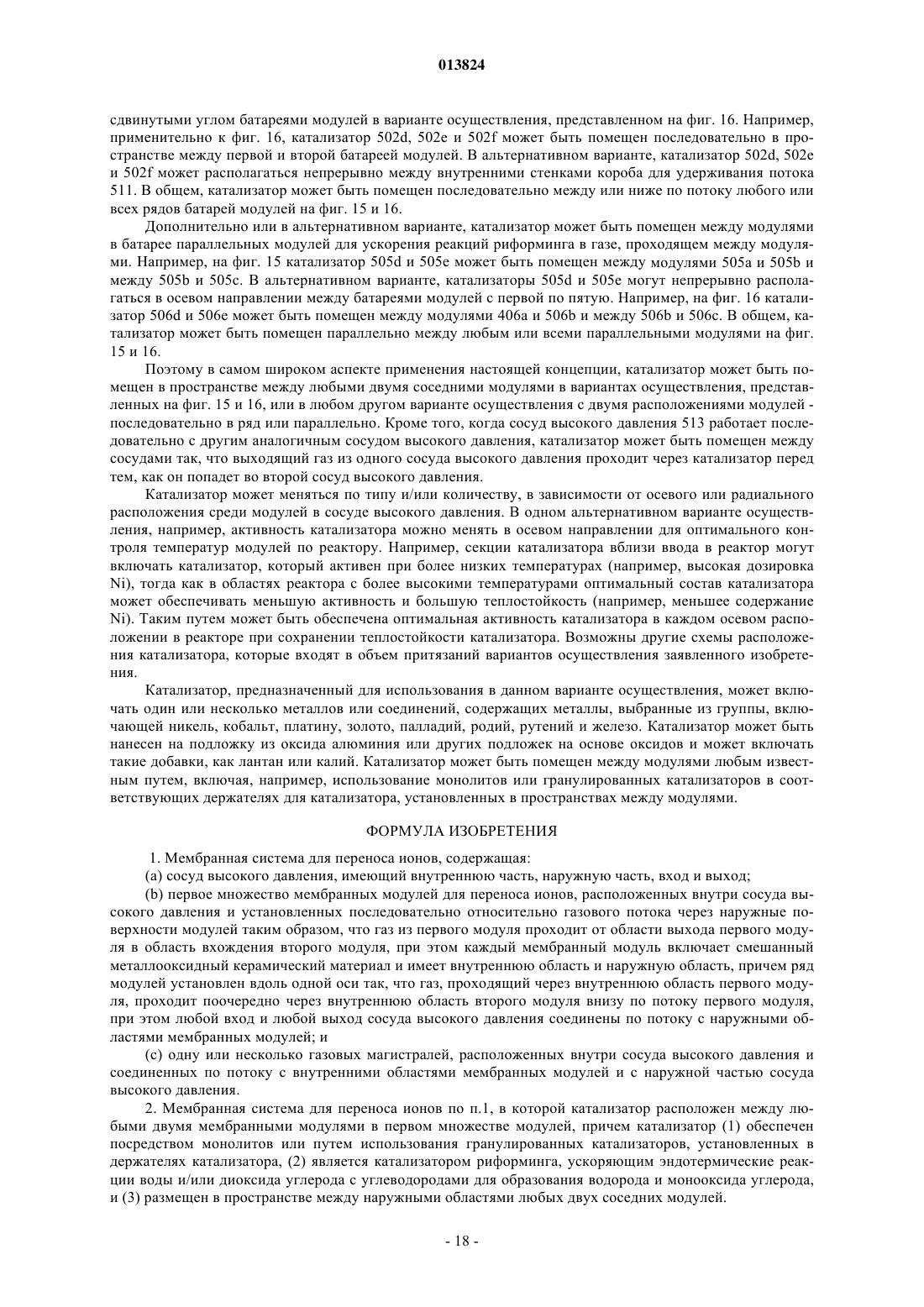 013824

сдвинутыми углом батареями модулей в варианте осуществления, представленном на фиг. 16. Например, применительно к фиг. 16, катализатор 502d, 502e и 502f может быть помещен последовательно в пространстве между первой и второй батареей модулей. В альтернативном варианте, катализатор 502d, 502e и 502f может располагаться непрерывно между внутренними стенками короба для удерживания потока 511. В общем, катализатор может быть помещен последовательно между или ниже по потоку любого или всех рядов батарей модулей на фиг. 15 и 16.

Дополнительно или в альтернативном варианте, катализатор может быть помещен между модулями в батарее параллельных модулей для ускорения реакций риформинга в газе, проходящем между модулями. Например, на фиг. 15 катализатор 505d и 505e может быть помещен между модулями 505a и 505b и между 505b и 505c. В альтернативном варианте, катализаторы 505d и 505e могут непрерывно располагаться в осевом направлении между батареями модулей с первой по пятую. Например, на фиг. 16 катализатор 506d и 506e может быть помещен между модулями 406a и 506b и между 506b и 506c. В общем, катализатор может быть помещен параллельно между любым или всеми параллельными модулями на фиг. 15 и 16.

Поэтому в самом широком аспекте применения настоящей концепции, катализатор может быть помещен в пространстве между любыми двумя соседними модулями в вариантах осуществления, представленных на фиг. 15 и 16, или в любом другом варианте осуществления с двумя расположениями модулей - последовательно в ряд или параллельно. Кроме того, когда сосуд высокого давления 513 работает последовательно с другим аналогичным сосудом высокого давления, катализатор может быть помещен между сосудами так, что выходящий газ из одного сосуда высокого давления проходит через катализатор перед тем, как он попадет во второй сосуд высокого давления.

Катализатор может меняться по типу и/или количеству, в зависимости от осевого или радиального расположения среди модулей в сосуде высокого давления. В одном альтернативном варианте осуществления, например, активность катализатора можно менять в осевом направлении для оптимального контроля температур модулей по реактору. Например, секции катализатора вблизи ввода в реактор могут включать катализатор, который активен при более низких температурах (например, высокая дозировка Ni), тогда как в областях реактора с более высокими температурами оптимальный состав катализатора может обеспечивать меньшую активность и большую теплостойкость (например, меньшее содержание Ni). Таким путем может быть обеспечена оптимальная активность катализатора в каждом осевом расположении в реакторе при сохранении теплостойкости катализатора. Возможны другие схемы расположения катализатора, которые входят в объем притязаний вариантов осуществления заявленного изобретения.

Катализатор, предназначенный для использования в данном варианте осуществления, может включать один или несколько металлов или соединений, содержащих металлы, выбранные из группы, включающей никель, кобальт, платину, золото, палладий, родий, рутений и железо. Катализатор может быть нанесен на подложку из оксида алюминия или других подложек на основе оксидов и может включать такие добавки, как лантан или калий. Катализатор может быть помещен между модулями любым известным путем, включая, например, использование монолитов или гранулированных катализаторов в соответствующих держателях для катализатора, установленных в пространствах между модулями.

ФОРМУЛА ИЗОБРЕТЕНИЯ

1. Мембранная система для переноса ионов, содержащая:

(a) сосуд высокого давления, имеющий внутреннюю часть, наружную часть, вход и выход;

(b) первое множество мембранных модулей для переноса ионов, расположенных внутри сосуда высокого давления и установленных последовательно относительно газового потока через наружные поверхности модулей таким образом, что газ из первого модуля проходит от области выхода первого модуля в область вхождения второго модуля, при этом каждый мембранный модуль включает смешанный металлооксидный керамический материал и имеет внутреннюю область и наружную область, причем ряд модулей установлен вдоль одной оси так, что газ, проходящий через внутреннюю область первого модуля, проходит поочередно через внутреннюю область второго модуля внизу по потоку первого модуля, при этом любой вход и любой выход сосуда высокого давления соединены по потоку с наружными областями мембранных модулей; и

(c) одну или несколько газовых магистралей, расположенных внутри сосуда высокого давления и соединенных по потоку с внутренними областями мембранных модулей и с наружной частью сосуда высокого давления.

2. Мембранная система для переноса ионов по п.1, в которой катализатор расположен между любыми двумя мембранными модулями в первом множестве модулей, причем катализатор (1) обеспечен посредством монолитов или путем использования гранулированных катализаторов, установленных в держателях катализатора, (2) является катализатором риформинга, ускоряющим эндотермические реакции воды и/или диоксида углерода с углеводородами для образования водорода и монооксида углерода, и (3) размещен в пространстве между наружными областями любых двух соседних модулей.

- 18 -